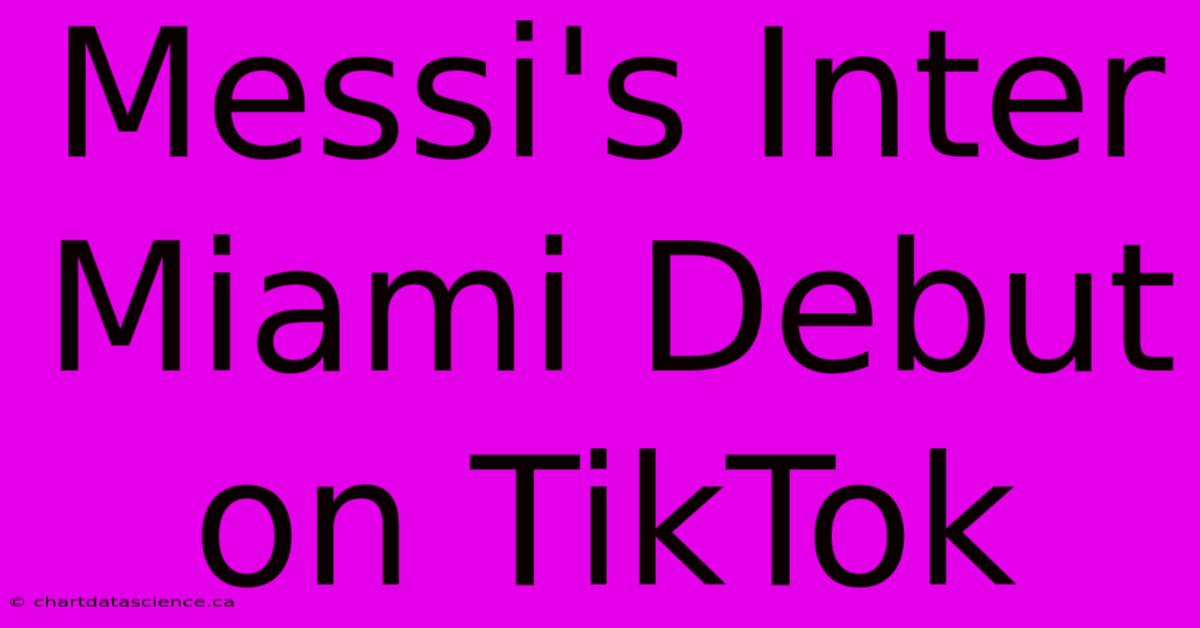 Messi's Inter Miami Debut on TikTok

© chartdatascience.ca